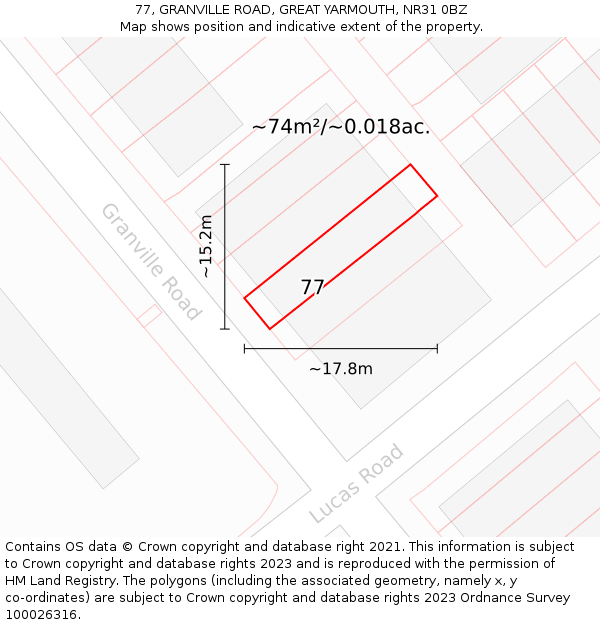 77, GRANVILLE ROAD, GREAT YARMOUTH, NR31 0BZ
Map shows position and indicative extent of the property.

~74m²/~0.018ac.

~15.2m

Granville Road

77

~17.8m

Lucas Road

Contains OS data © Crown copyright and database right 2021. This information is subject to Crown copyright and database rights 2023 and is reproduced with the permission of HM Land Registry. The polygons (including the associated geometry, namely x, y co-ordinates) are subject to Crown copyright and database rights 2023 Ordnance Survey 100026316.